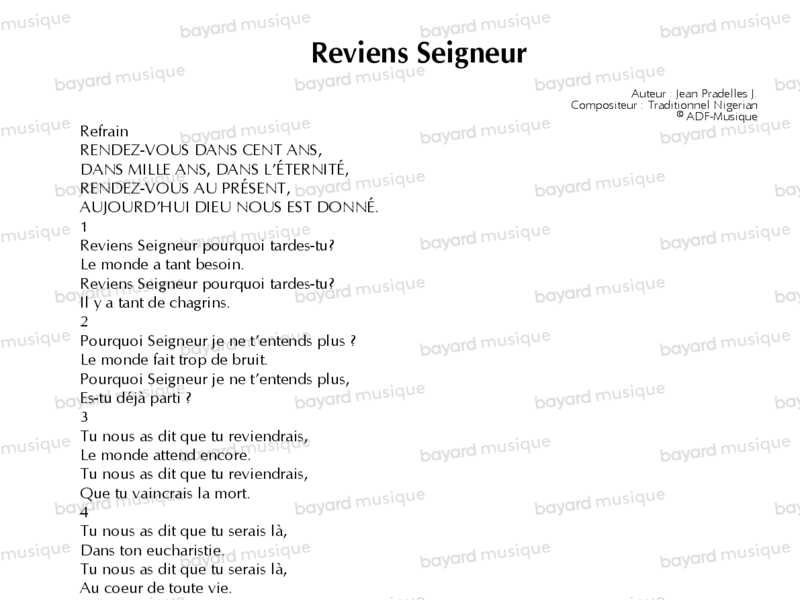 Reviens Seigneur

Auteur : Jean Pradelles J.
Compositeur : Traditionnel Nigerian
© ADF-Musique

Refrain
RENDEZ-VOUS DANS CENT ANS,
DANS MILLE ANS, DANS L'ÉTERNITÉ,
RENDEZ-VOUS AU PRÉSENT,
AUJOURD'HUI DIEU NOUS EST DONNÉ.

1
Reviens Seigneur pourquoi tardes-tu?
Le monde a tant besoin.
Reviens Seigneur pourquoi tardes-tu?
Il y a tant de chagrins.

2
Pourquoi Seigneur je ne t'entends plus ?
Le monde fait trop de bruit.
Pourquoi Seigneur je ne t'entends plus,
Es-tu déjà parti ?

3
Tu nous as dit que tu reviendrais,
Le monde attend encore.
Tu nous as dit que tu reviendrais,
Que tu vaincrais la mort.

4
Tu nous as dit que tu serais là,
Dans ton eucharistie.
Tu nous as dit que tu serais là,
Au coeur de toute vie.

bayard musique